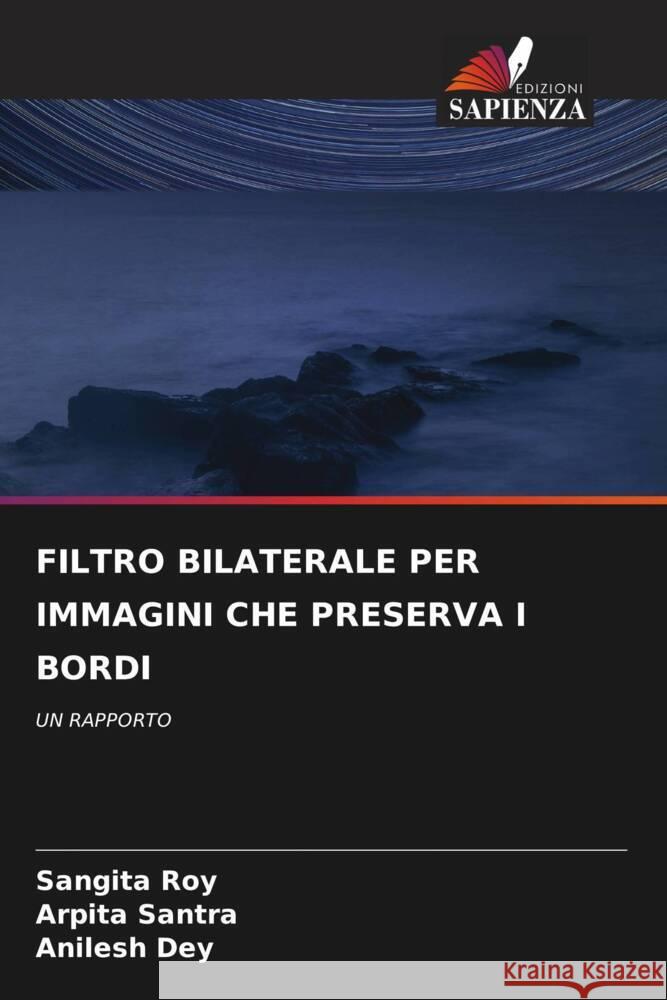 EDIZIONI
SAPIENZA

FILTRO BILATERALE PER IMMAGINI CHE PRESERVA I BORDI

UN RAPPORTO

Sangita Roy
Arpita Santra
Anilesh Dey